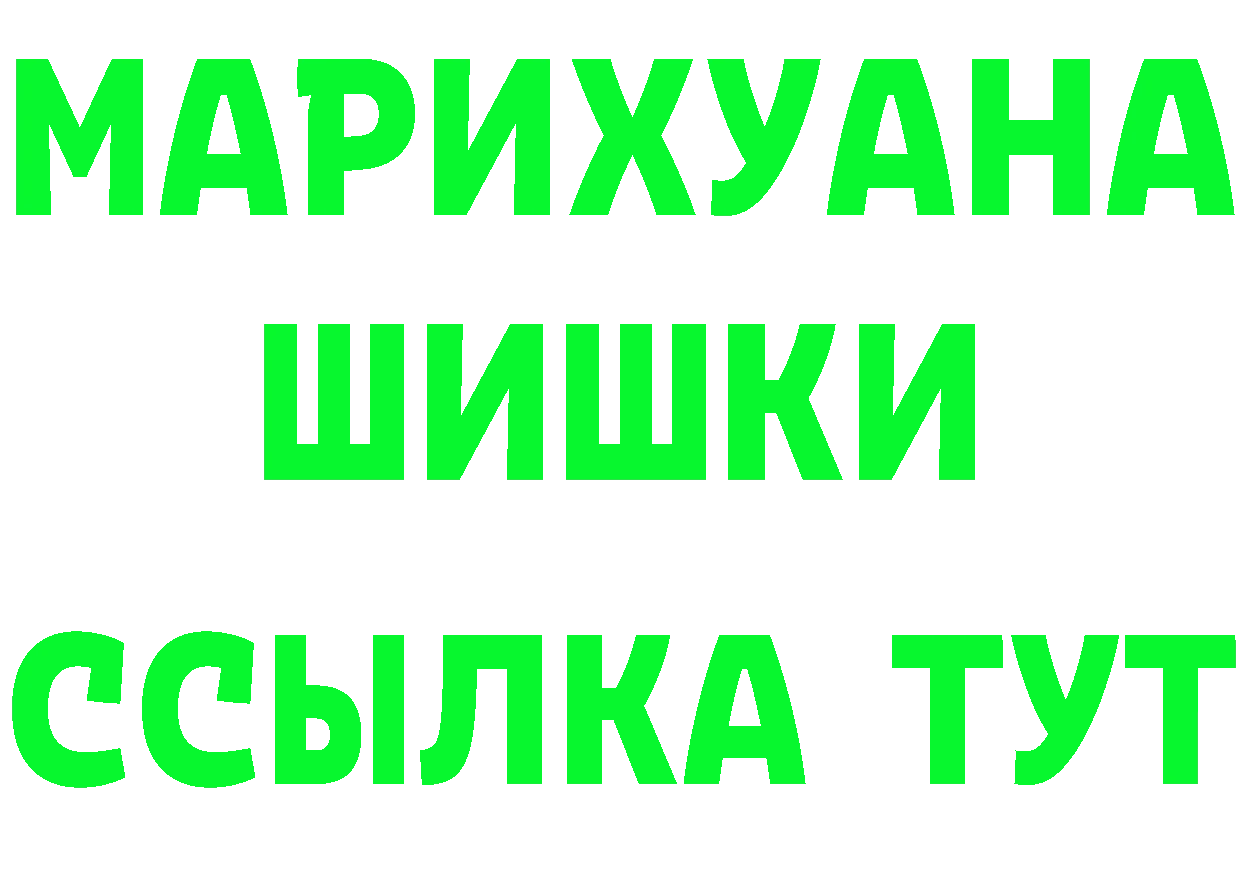 МАРИХУАНА
ШИШКИ
ССЫЛКА ТУТ